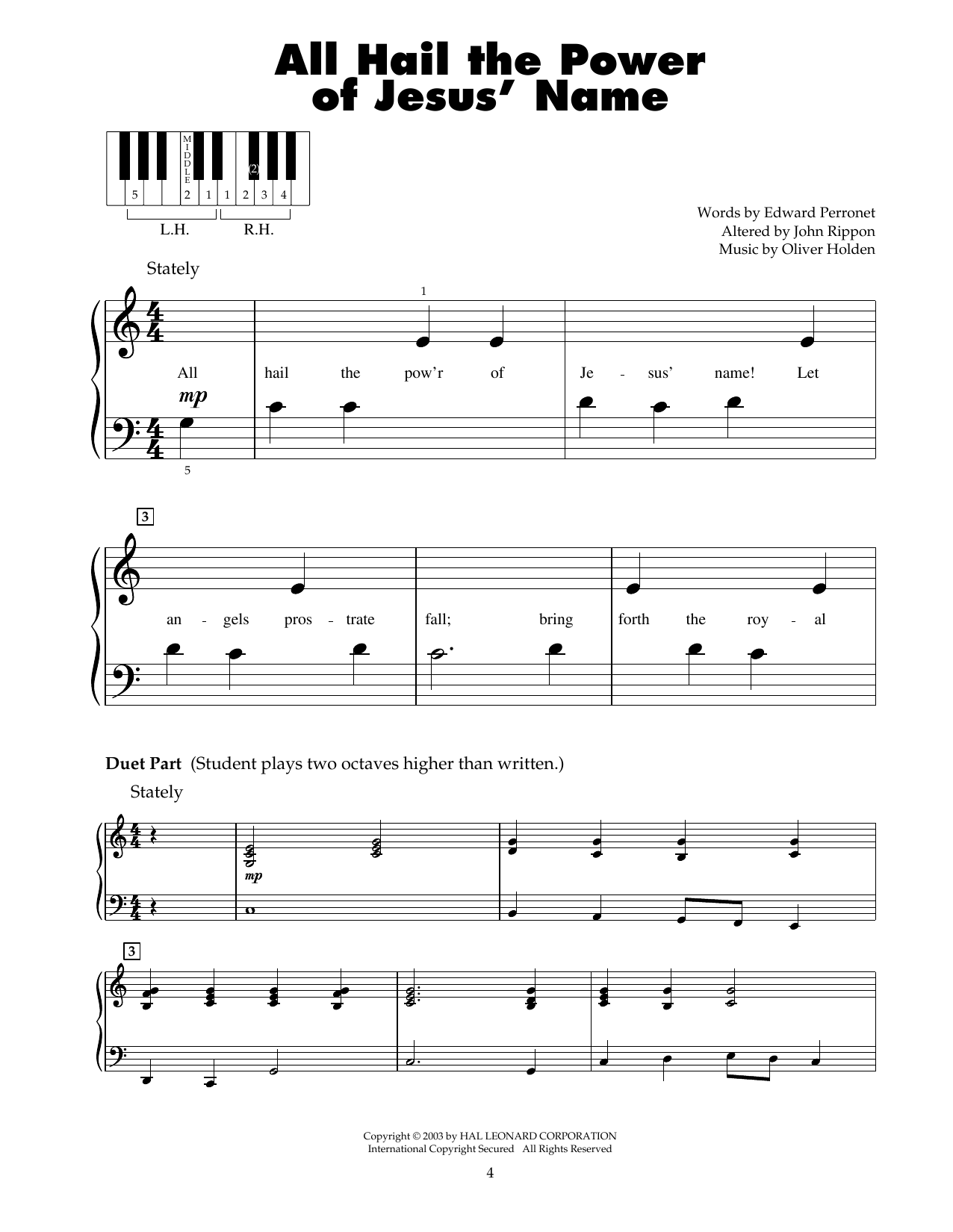 All Hail the Power of Jesus' Name

MIDDLE
(2)
5 2 1 1 2 3 4
L.H. R.H.

Words by Edward Perronet
Altered by John Rippon
Music by Oliver Holden

Stately

1

All hail the pow'r of Je - sus' name! Let

mp

5

3

an - gels pros - trate fall; bring forth the roy - al

Duet Part (Student plays two octaves higher than written.)

Stately

mp

3

Copyright © 2003 by HAL LEONARD CORPORATION
International Copyright Secured All Rights Reserved

4